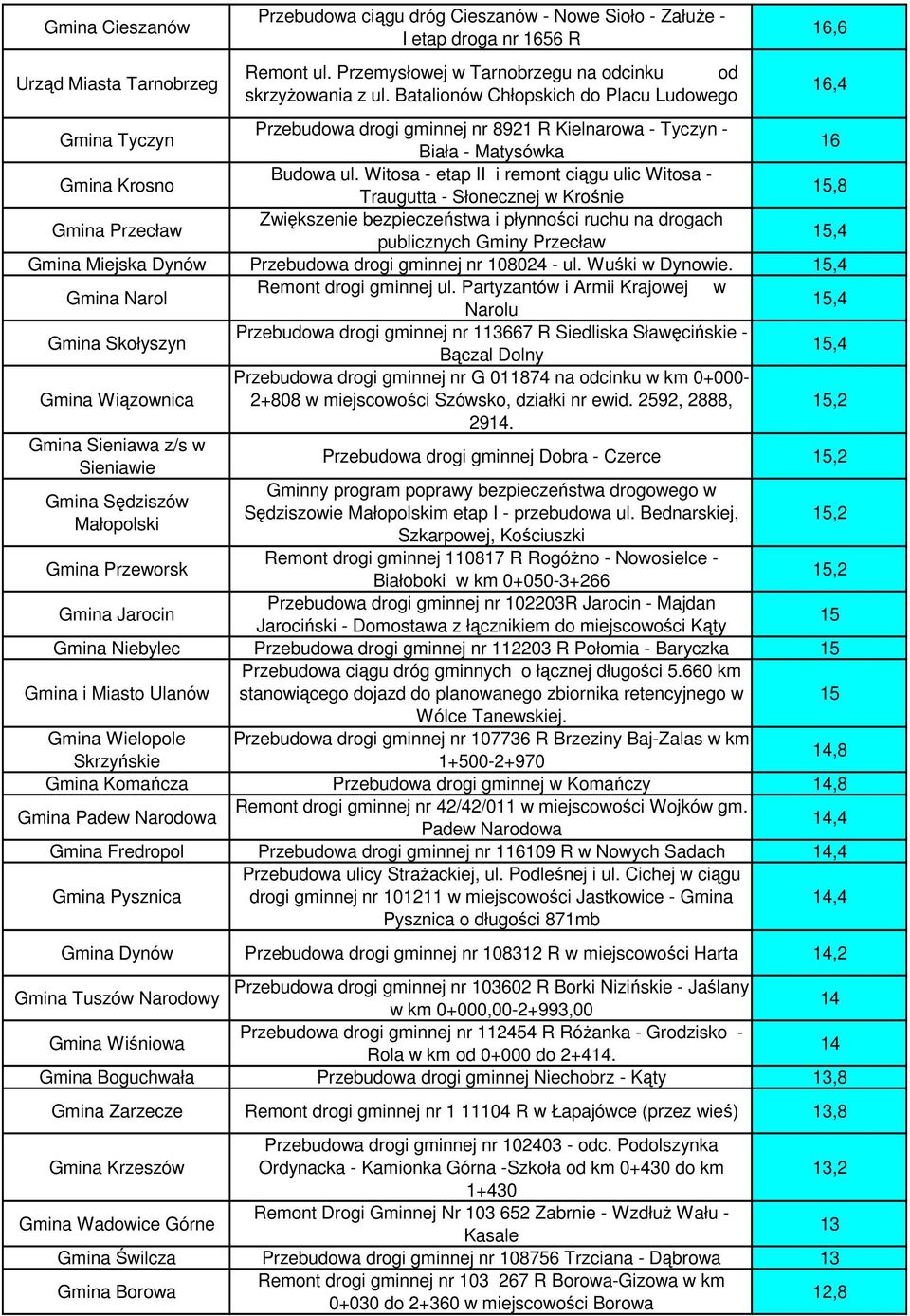 | | | |
|---|---|---|
| Gmina Cieszanów | Przebudowa ciągu dróg Cieszanów - Nowe Sioło - Załuże - I etap droga nr 1656 R | 16,6 |
| Urząd Miasta Tarnobrzeg | Remont ul. Przemysłowej w Tarnobrzegu na odcinku od skrzyżowania z ul. Batalionów Chłopskich do Placu Ludowego | 16,4 |
| Gmina Tyczyn | Przebudowa drogi gminnej nr 8921 R Kielnarowa - Tyczyn - Biała - Matysówka | 16 |
| Gmina Krosno | Budowa ul. Witosa - etap II i remont ciągu ulic Witosa - Traugutta - Słonecznej w Krośnie | 15,8 |
| Gmina Przecław | Zwiększenie bezpieczeństwa i płynności ruchu na drogach publicznych Gminy Przecław | 15,4 |
| Gmina Miejska Dynów | Przebudowa drogi gminnej nr 108024 - ul. Wuśki w Dynowie. | 15,4 |
| Gmina Narol | Remont drogi gminnej ul. Partyzantów i Armii Krajowej w Narolu | 15,4 |
| Gmina Skołyszyn | Przebudowa drogi gminnej nr 113667 R Siedliska Sławęcińskie - Bączal Dolny | 15,4 |
| Gmina Wiązownica | Przebudowa drogi gminnej nr G 011874 na odcinku w km 0+000-2+808 w miejscowości Szówsko, działki nr ewid. 2592, 2888, 2914. | 15,2 |
| Gmina Sieniawa z/s w Sieniawie | Przebudowa drogi gminnej Dobra - Czerce | 15,2 |
| Gmina Sędziszów Małopolski | Gminny program poprawy bezpieczeństwa drogowego w Sędziszowie Małopolskim etap I - przebudowa ul. Bednarskiej, Szkarpowej, Kościuszki | 15,2 |
| Gmina Przeworsk | Remont drogi gminnej 110817 R Rogóżno - Nowosielce - Białoboki w km 0+050-3+266 | 15,2 |
| Gmina Jarocin | Przebudowa drogi gminnej nr 102203R Jarocin - Majdan Jarociński - Domostawa z łącznikiem do miejscowości Kąty | 15 |
| Gmina Niebylec | Przebudowa drogi gminnej nr 112203 R Połomia - Baryczka | 15 |
| Gmina i Miasto Ulanów | Przebudowa ciągu dróg gminnych o łącznej długości 5.660 km stanowiącego dojazd do planowanego zbiornika retencyjnego w Wólce Tanewskiej. | 15 |
| Gmina Wielopole Skrzyńskie | Przebudowa drogi gminnej nr 107736 R Brzeziny Baj-Zalas w km 1+500-2+970 | 14,8 |
| Gmina Komańcza | Przebudowa drogi gminnej w Komańczy | 14,8 |
| Gmina Padew Narodowa | Remont drogi gminnej nr 42/42/011 w miejscowości Wojków gm. Padew Narodowa | 14,4 |
| Gmina Fredropol | Przebudowa drogi gminnej nr 116109 R w Nowych Sadach | 14,4 |
| Gmina Pysznica | Przebudowa ulicy Strażackiej, ul. Podleśnej i ul. Cichej w ciągu drogi gminnej nr 101211 w miejscowości Jastkowice - Gmina Pysznica o długości 871mb | 14,4 |
| Gmina Dynów | Przebudowa drogi gminnej nr 108312 R w miejscowości Harta | 14,2 |
| Gmina Tuszów Narodowy | Przebudowa drogi gminnej nr 103602 R Borki Nizińskie - Jaślany w km 0+000,00-2+993,00 | 14 |
| Gmina Wiśniowa | Przebudowa drogi gminnej nr 112454 R Różanka - Grodzisko - Rola w km od 0+000 do 2+414. | 14 |
| Gmina Boguchwała | Przebudowa drogi gminnej Niechobrz - Kąty | 13,8 |
| Gmina Zarzecze | Remont drogi gminnej nr 1 11104 R w Łapajówce (przez wieś) | 13,8 |
| Gmina Krzeszów | Przebudowa drogi gminnej nr 102403 - odc. Podolszynka Ordynacka - Kamionka Górna -Szkoła od km 0+430 do km 1+430 | 13,2 |
| Gmina Wadowice Górne | Remont Drogi Gminnej Nr 103 652 Zabrnie - Wzdłuż Wału - Kasale | 13 |
| Gmina Świlcza | Przebudowa drogi gminnej nr 108756 Trzciana - Dąbrowa | 13 |
| Gmina Borowa | Remont drogi gminnej nr 103 267 R Borowa-Gizowa w km 0+030 do 2+360 w miejscowości Borowa | 12,8 |